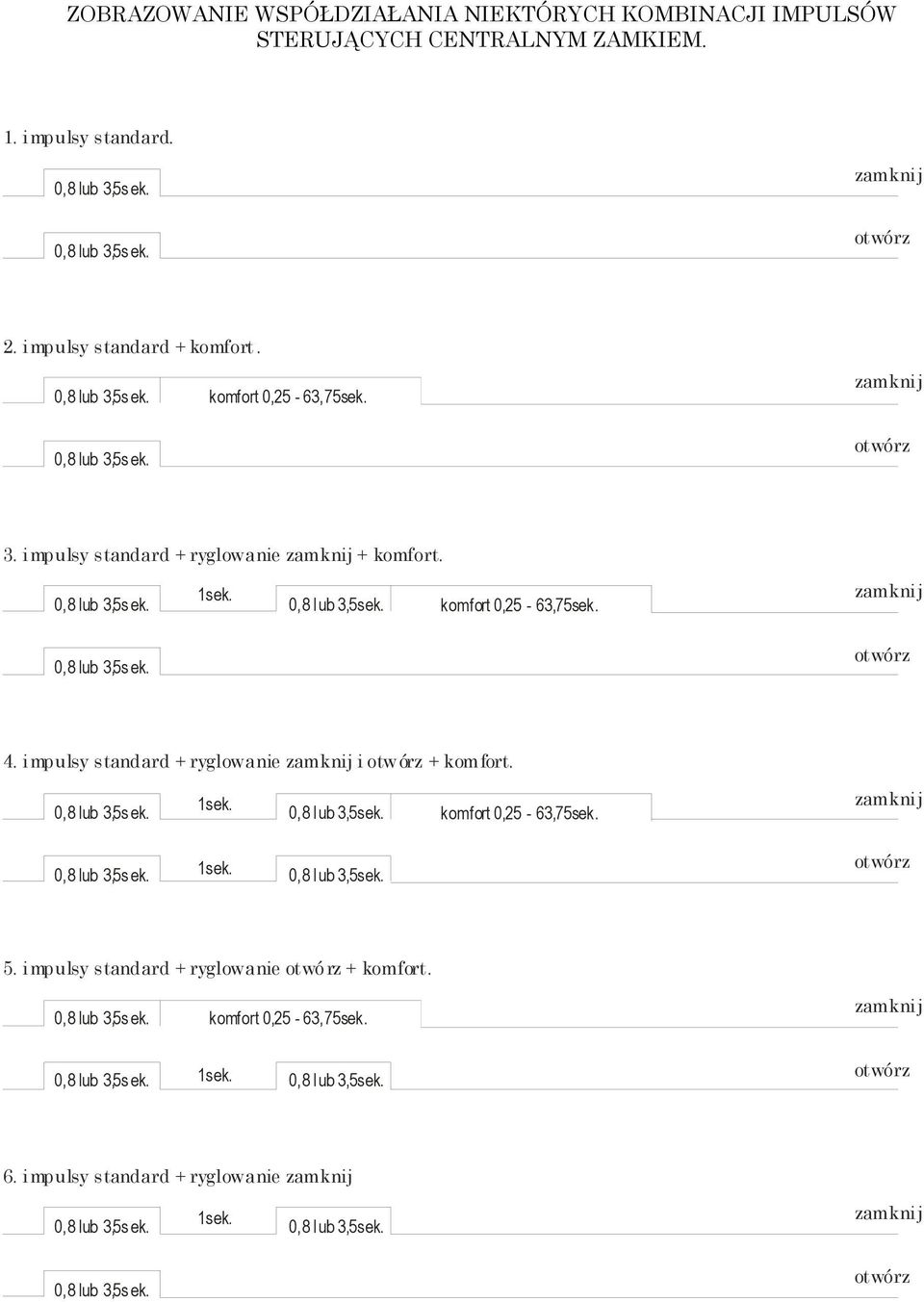 ZOBRAZOWANIE WSPÓŁDZIAŁANIA NIEKTÓRYCH KOMBINACJI IMPULSÓW STERUJĄCYCH CENTRALNYM ZAMKIEM.

1. impulsy standard.

0,8 lub 3,5sek.

zamknij

0,8 lub 3,5sek.

otwórz

2. impulsy standard + komfort.

0,8 lub 3,5sek. komfort 0,25 - 63,75sek.

zamknij

0,8 lub 3,5sek.

otwórz

3. impulsy standard + ryglowanie zamknij + komfort.

0,8 lub 3,5sek. 1sek. 0,8 lub 3,5sek. komfort 0,25 - 63,75sek.

zamknij

0,8 lub 3,5sek.

otwórz

4. impulsy standard + ryglowanie zamknij i otwórz + komfort.

0,8 lub 3,5sek. 1sek. 0,8 lub 3,5sek. komfort 0,25 - 63,75sek.

zamknij

0,8 lub 3,5sek. 1sek. 0,8 lub 3,5sek.

otwórz

5. impulsy standard + ryglowanie otwórz + komfort.

0,8 lub 3,5sek. komfort 0,25 - 63,75sek.

zamknij

0,8 lub 3,5sek. 1sek. 0,8 lub 3,5sek.

otwórz

6. impulsy standard + ryglowanie zamknij

0,8 lub 3,5sek. 1sek. 0,8 lub 3,5sek.

zamknij

0,8 lub 3,5sek.

otwórz